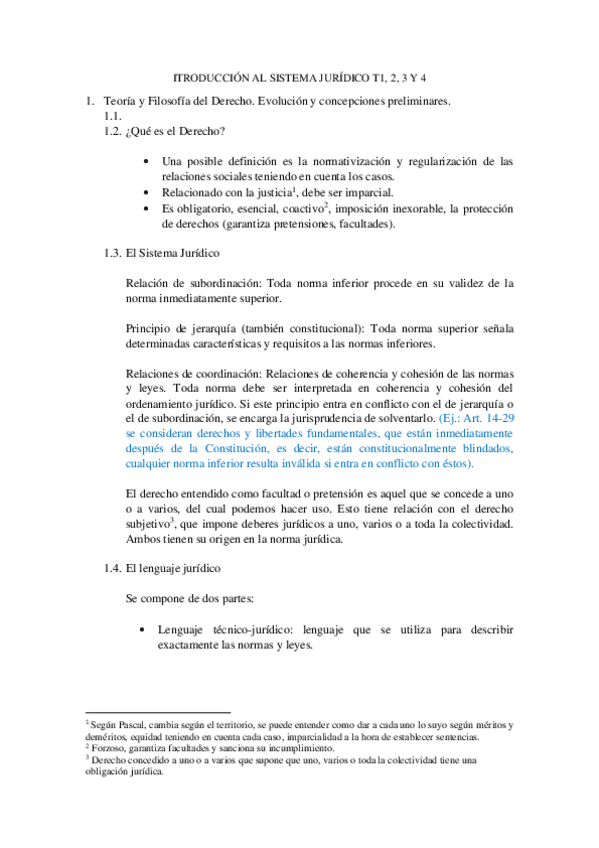 ITRODUCCIÓN AL SISTEMA JURÍDICO T1, 2, 3 Y 4

1. Teoría y Filosofía del Derecho. Evolución y concepciones preliminares.
1.1.
1.2. ¿Qué es el Derecho?

• Una posible definición es la normativización y regularización de las relaciones sociales teniendo en cuenta los casos.
• Relacionado con la justicia$^1$, debe ser imparcial.
• Es obligatorio, esencial, coactivo$^2$, imposición inexorable, la protección de derechos (garantiza pretensiones, facultades).

1.3. El Sistema Jurídico

Relación de subordinación: Toda norma inferior procede en su validez de la norma inmediatamente superior.

Principio de jerarquía (también constitucional): Toda norma superior señala determinadas características y requisitos a las normas inferiores.

Relaciones de coordinación: Relaciones de coherencia y cohesión de las normas y leyes. Toda norma debe ser interpretada en coherencia y cohesión del ordenamiento jurídico. Si este principio entra en conflicto con el de jerarquía o el de subordinación, se encarga la jurisprudencia de solventarlo. (Ej.: Art. 14-29 se consideran derechos y libertades fundamentales, que están inmediatamente después de la Constitución, es decir, están constitucionalmente blindados, cualquier norma inferior resulta inválida si entra en conflicto con éstos).

El derecho entendido como facultad o pretensión es aquel que se concede a uno o a varios, del cual podemos hacer uso. Esto tiene relación con el derecho subjetivo$^3$, que impone deberes jurídicos a uno, varios o a toda la colectividad. Ambos tienen su origen en la norma jurídica.

1.4. El lenguaje jurídico

Se compone de dos partes:

• Lenguaje técnico-jurídico: lenguaje que se utiliza para describir exactamente las normas y leyes.

$^1$ Según Pascal, cambia según el territorio, se puede entender como dar a cada uno lo suyo según méritos y deméritos, equidad teniendo en cuenta cada caso, imparcialidad a la hora de establecer sentencias.
$^2$ Forzoso, garantiza facultades y sanciona su incumplimiento.
$^3$ Derecho concedido a uno o a varios que supone que uno, varios o toda la colectividad tiene una obligación jurídica.